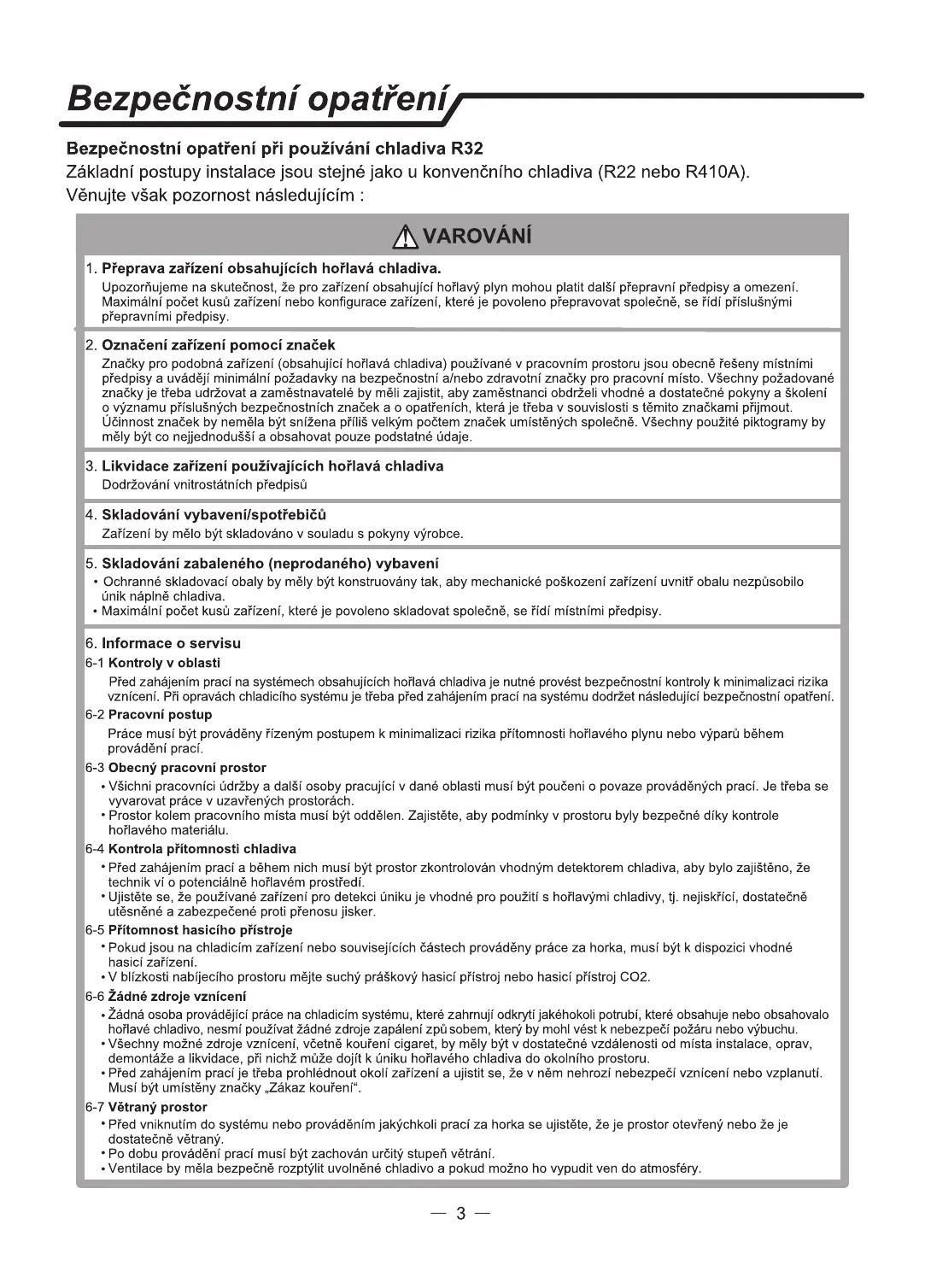 Bezpečnostní opatření

Bezpečnostní opatření při používání chladiva R32
Základní postupy instalace jsou stejné jako u konvenčního chladiva (R22 nebo R410A). Věnujte však pozornost následujícím :

VAROVÁNÍ

1. Přeprava zařízení obsahujících hořlavá chladiva.
Upozorňujeme na skutečnost, že pro zařízení obsahující hořlavý plyn mohou platit další přepravní předpisy a omezení. Maximální počet kusů zařízení nebo konfigurace zařízení, které je povoleno přepravovat společně, se řídí příslušnými přepravními předpisy.

2. Označení zařízení pomocí značek
Značky pro podobná zařízení (obsahující hořlavá chladiva) používané v pracovním prostoru jsou obecně řešeny místními předpisy a uvádějí minimální požadavky na bezpečnostní a/nebo zdravotní značky pro pracovní místo. Všechny požadované značky je třeba udržovat a zaměstnavatelé by měli zajistit, aby zaměstnanci obdrželi vhodné a dostatečné pokyny a školení o významu příslušných bezpečnostních značek a o opatřeních, která je třeba v souvislosti s těmito značkami přijmout. Účinnost značek by neměla být snížena příliš velkým počtem značek umístěných společně. Všechny použité piktogramy by měly být co nejjednodušší a obsahovat pouze podstatné údaje.

3. Likvidace zařízení používajících hořlavá chladiva
Dodržování vnitrostátních předpisů

4. Skladování vybavení/spotřebičů
Zařízení by mělo být skladováno v souladu s pokyny výrobce.

5. Skladování zabaleného (neprodaného) vybavení
• Ochranné skladovací obaly by měly být konstruovány tak, aby mechanické poškození zařízení uvnitř obalu nezpůsobilo únik náplně chladiva.
• Maximální počet kusů zařízení, které je povoleno skladovat společně, se řídí místními předpisy.

6. Informace o servisu
6-1 Kontroly v oblasti
Před zahájením prací na systémech obsahujících hořlavá chladiva je nutné provést bezpečnostní kontroly k minimalizaci rizika vznícení. Při opravách chladicího systému je třeba před zahájením prací na systému dodržet následující bezpečnostní opatření.
6-2 Pracovní postup
Práce musí být prováděny řízeným postupem k minimalizaci rizika přítomnosti hořlavého plynu nebo výparů během provádění prací.
6-3 Obecný pracovní prostor
• Všichni pracovníci údržby a další osoby pracující v dané oblasti musí být poučeni o povaze prováděných prací. Je třeba se vyvarovat práce v uzavřených prostorách.
• Prostor kolem pracovního místa musí být oddělen. Zajistěte, aby podmínky v prostoru byly bezpečné díky kontrole hořlavého materiálu.
6-4 Kontrola přítomnosti chladiva
• Před zahájením prací a během nich musí být prostor zkontrolován vhodným detektorem chladiva, aby bylo zajištěno, že technik ví o potenciálně hořlavém prostředí.
• Ujistěte se, že používané zařízení pro detekci úniku je vhodné pro použití s hořlavými chladivy, tj. nejiskřící, dostatečně utěsněné a zabezpečené proti přenosu jisker.
6-5 Přítomnost hasicího přístroje
• Pokud jsou na chladicím zařízení nebo souvisejících částech prováděny práce za horka, musí být k dispozici vhodné hasicí zařízení.
• V blízkosti nabíjecího prostoru mějte suchý práškový hasicí přístroj nebo hasicí přístroj CO2.
6-6 Žádné zdroje vznícení
• Žádná osoba provádějící práce na chladicím systému, které zahrnují odkrytí jakéhokoli potrubí, které obsahuje nebo obsahovalo hořlavé chladivo, nesmí používat žádné zdroje zapálení způsobem, který by mohl vést k nebezpečí požáru nebo výbuchu.
• Všechny možné zdroje vznícení, včetně kouření cigaret, by měly být v dostatečné vzdálenosti od místa instalace, oprav, demontáže a likvidace, při nichž může dojít k úniku hořlavého chladiva do okolního prostoru.
• Před zahájením prací je třeba prohlédnout okolí zařízení a ujistit se, že v něm nehrozí nebezpečí vznícení nebo vzplanutí. Musí být umístěny značky „Zákaz kouření“.
6-7 Větraný prostor
• Před vniknutím do systému nebo prováděním jakýchkoli prací za horka se ujistěte, že je prostor otevřený nebo že je dostatečně větraný.
• Po dobu provádění prací musí být zachován určitý stupeň větrání.
• Ventilace by měla bezpečně rozptýlit uvolněné chladivo a pokud možno ho vypudit ven do atmosféry.

— 3 —